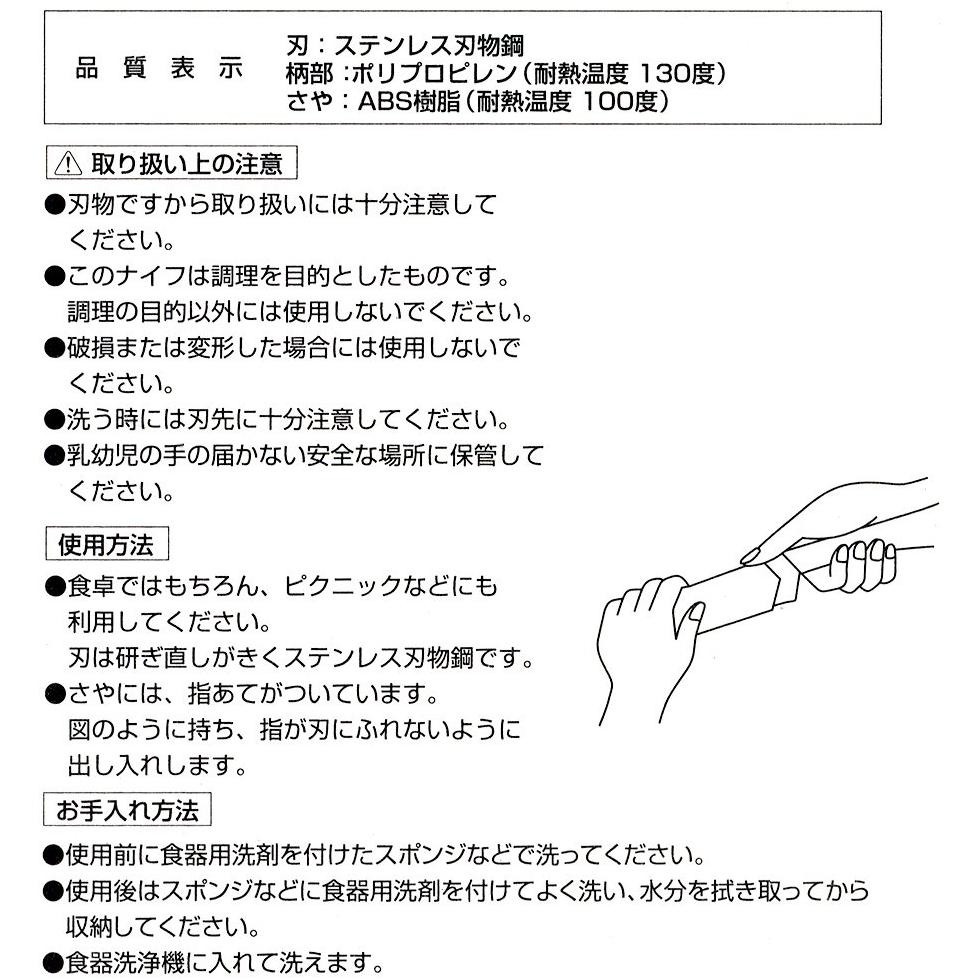 品質表示　刃：ステンレス刃物鋼
柄部：ポリプロピレン（耐熱温度 130度）
さや：ABS樹脂（耐熱温度 100度）

⚠ 取り扱い上の注意

●刃物ですから取り扱いには十分注意してください。
●このナイフは調理を目的としたものです。調理の目的以外には使用しないでください。
●破損または変形した場合には使用しないでください。
●洗う時には刃先に十分注意してください。
●乳幼児の手の届かない安全な場所に保管してください。

使用方法

●食卓ではもちろん、ピクニックなどにも利用してください。
刃は研ぎ直しがきくステンレス刃物鋼です。
●さやには、指あてがついています。
図のように持ち、指が刃にふれないように出し入れします。

お手入れ方法

●使用前に食器用洗剤を付けたスポンジなどで洗ってください。
●使用後はスポンジなどに食器用洗剤を付けてよく洗い、水分を拭き取ってから収納してください。
●食器洗浄機に入れて洗えます。